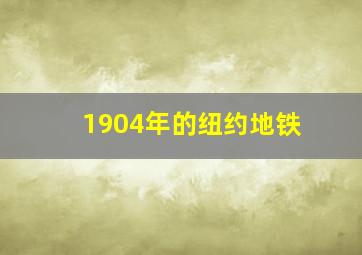 1904年的纽约地铁